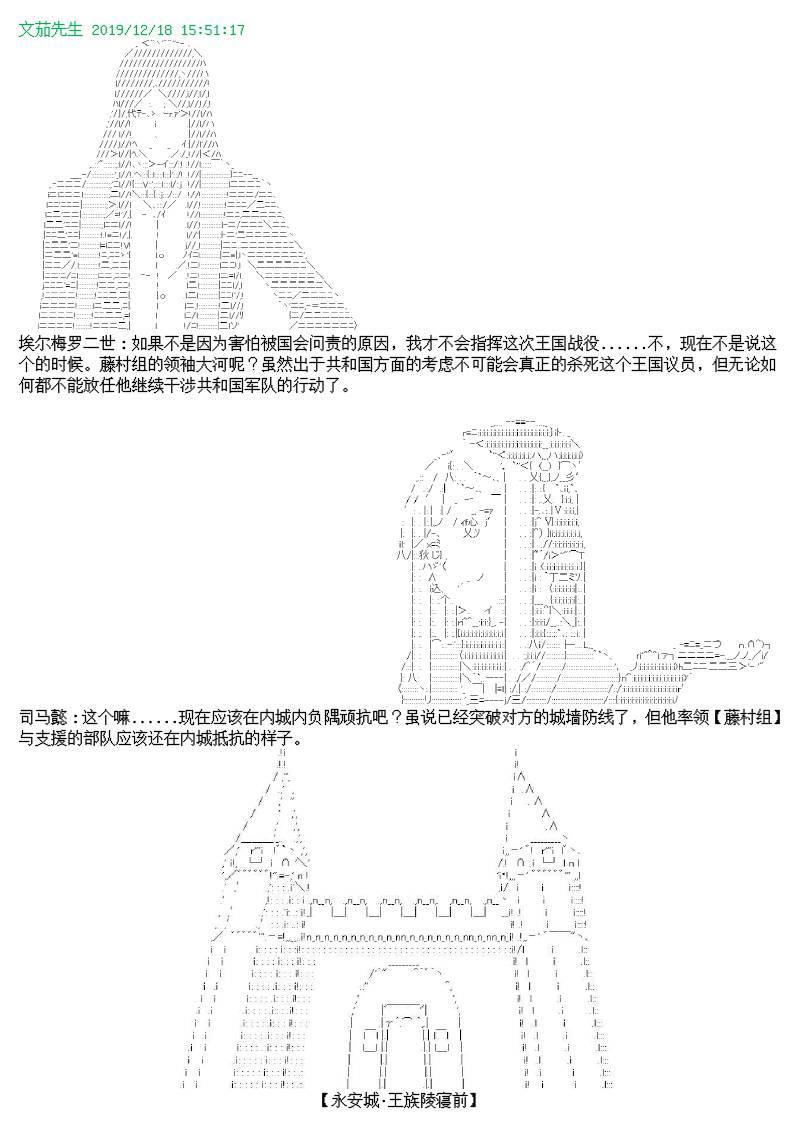 文茄先生 2019/12/18 15:51:17

埃尔梅罗二世：如果不是因为害怕被国会问责的原因，我才不会指挥这次王国战役......不，现在不是说这个的时候。藤村组的领袖大河呢？虽然出于共和国方面的考虑不可能会真正的杀死这个王国议员，但无论如何都不能放任他继续干涉共和国军队的行动了。

司马懿：这个嘛......现在应该在内城内负隅顽抗吧？虽说已经突破对方的城墙防线了，但他率领【藤村组】与支援的部队应该还在内城抵抗的样子。

【永安城·王族陵寝前】